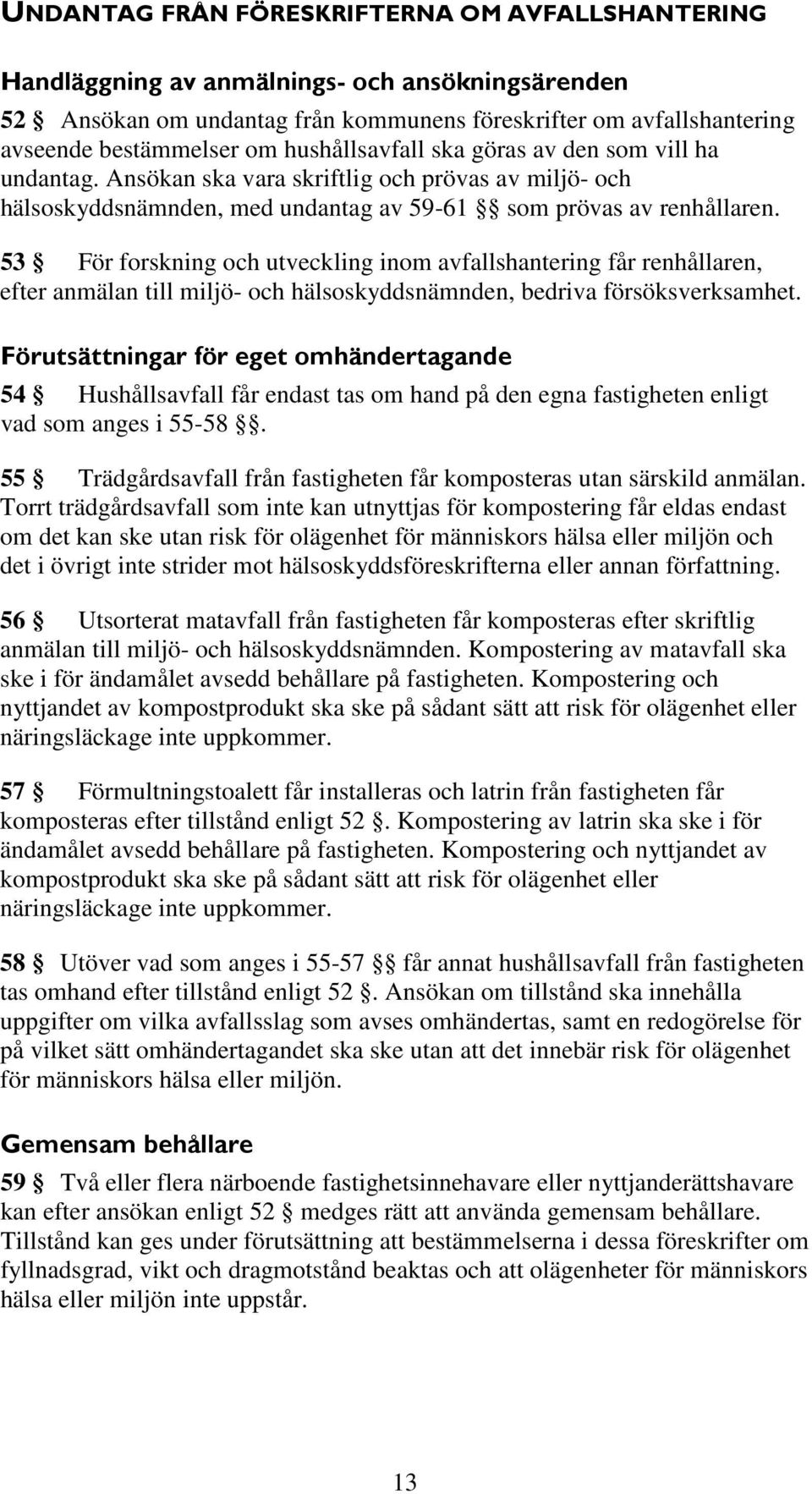 UNDANTAG FRÅN FÖRESKRIFTERNA OM AVFALLSHANTERING

Handläggning av anmälnings- och ansökningsärenden

52 § Ansökan om undantag från kommunens föreskrifter om avfallshantering avseende bestämmelser om hushållsavfall ska göras av den som vill ha undantag. Ansökan ska vara skriftlig och prövas av miljö- och hälsoskyddsnämnden, med undantag av 59-61 §§ som prövas av renhållaren.

53 § För forskning och utveckling inom avfallshantering får renhållaren, efter anmälan till miljö- och hälsoskyddsnämnden, bedriva försöksverksamhet.

Förutsättningar för eget omhändertagande

54 § Hushållsavfall får endast tas om hand på den egna fastigheten enligt vad som anges i 55-58 §§.

55 § Trädgårdsavfall från fastigheten får komposteras utan särskild anmälan. Torrt trädgårdsavfall som inte kan utnyttjas för kompostering får eldas endast om det kan ske utan risk för olägenhet för människors hälsa eller miljön och det i övrigt inte strider mot hälsoskyddsföreskrifterna eller annan författning.

56 § Utsorterat matavfall från fastigheten får komposteras efter skriftlig anmälan till miljö- och hälsoskyddsnämnden. Kompostering av matavfall ska ske i för ändamålet avsedd behållare på fastigheten. Kompostering och nyttjandet av kompostprodukt ska ske på sådant sätt att risk för olägenhet eller näringsläckage inte uppkommer.

57 § Förmultningstoalett får installeras och latrin från fastigheten får komposteras efter tillstånd enligt 52 §. Kompostering av latrin ska ske i för ändamålet avsedd behållare på fastigheten. Kompostering och nyttjandet av kompostprodukt ska ske på sådant sätt att risk för olägenhet eller näringsläckage inte uppkommer.

58 § Utöver vad som anges i 55-57 §§ får annat hushållsavfall från fastigheten tas omhand efter tillstånd enligt 52 §. Ansökan om tillstånd ska innehålla uppgifter om vilka avfallsslag som avses omhändertas, samt en redogörelse för på vilket sätt omhändertagandet ska ske utan att det innebär risk för olägenhet för människors hälsa eller miljön.

Gemensam behållare

59 § Två eller flera närboende fastighetsinnehavare eller nyttjanderättshavare kan efter ansökan enligt 52 § medges rätt att använda gemensam behållare. Tillstånd kan ges under förutsättning att bestämmelserna i dessa föreskrifter om fyllnadsgrad, vikt och dragmotstånd beaktas och att olägenheter för människors hälsa eller miljön inte uppstår.

13